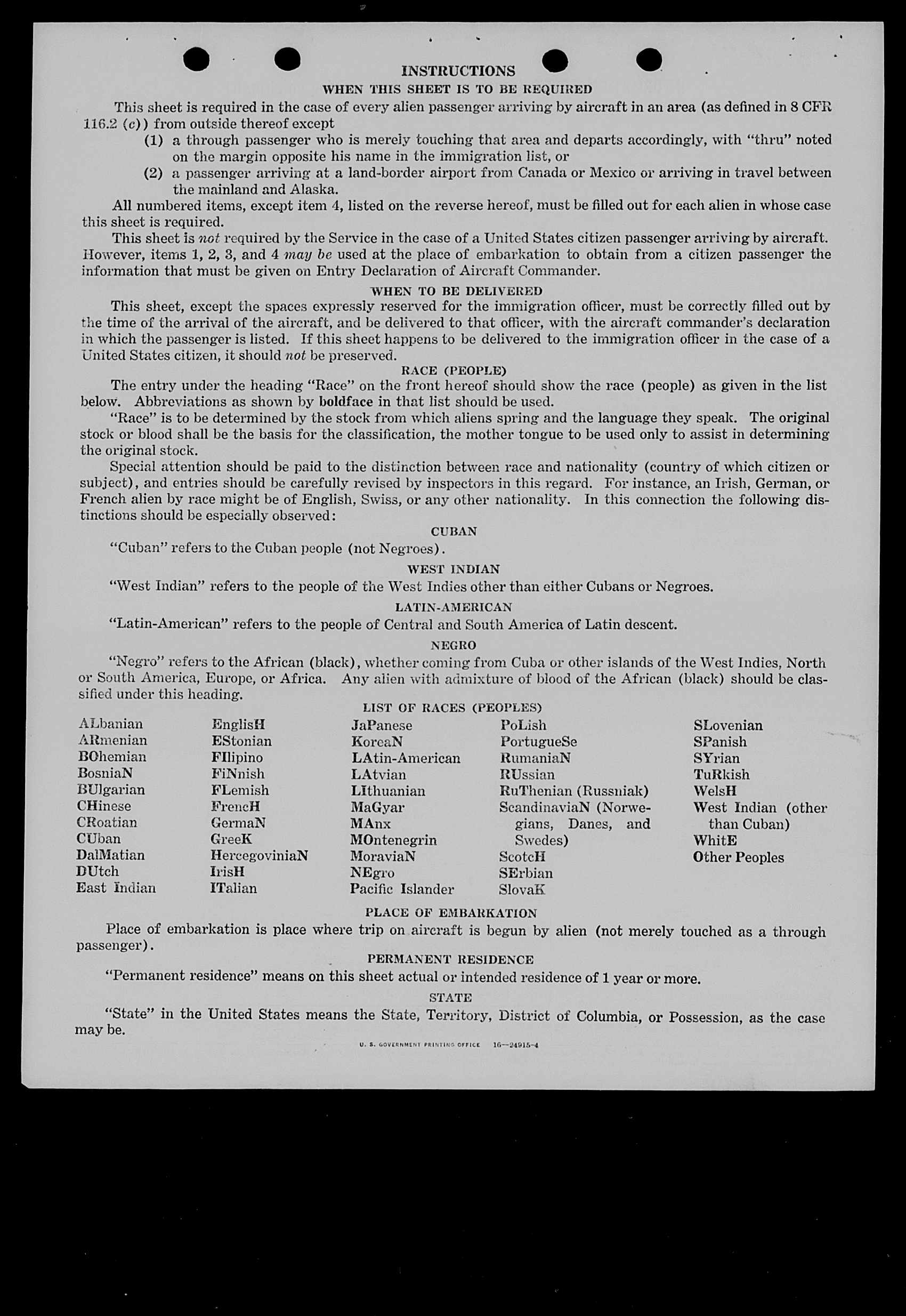 INSTRUCTIONS

WHEN THIS SHEET IS TO BE REQUIRED

This sheet is required in the case of every alien passenger arriving by aircraft in an area (as defined in 8 CFR 116.2 (c)) from outside thereof except

(1) a through passenger who is merely touching that area and departs accordingly, with "thru" noted on the margin opposite his name in the immigration list, or

(2) a passenger arriving at a land-border airport from Canada or Mexico or arriving in travel between the mainland and Alaska.

All numbered items, except item 4, listed on the reverse hereof, must be filled out for each alien in whose case this sheet is required.

This sheet is not required by the Service in the case of a United States citizen passenger arriving by aircraft. However, items 1, 2, 3, and 4 may be used at the place of embarkation to obtain from a citizen passenger the information that must be given on Entry Declaration of Aircraft Commander.

WHEN TO BE DELIVERED

This sheet, except the spaces expressly reserved for the immigration officer, must be correctly filled out by the time of the arrival of the aircraft, and be delivered to that officer, with the aircraft commander's declaration in which the passenger is listed. If this sheet happens to be delivered to the immigration officer in the case of a United States citizen, it should not be preserved.

RACE (PEOPLE)

The entry under the heading "Race" on the front hereof should show the race (people) as given in the list below. Abbreviations as shown by boldface in that list should be used.

"Race" is to be determined by the stock from which aliens spring and the language they speak. The original stock or blood shall be the basis for the classification, the mother tongue to be used only to assist in determining the original stock.

Special attention should be paid to the distinction between race and nationality (country of which citizen or subject), and entries should be carefully revised by inspectors in this regard. For instance, an Irish, German, or French alien by race might be of English, Swiss, or any other nationality. In this connection the following distinctions should be especially observed:

CUBAN

"Cuban" refers to the Cuban people (not Negroes).

WEST INDIAN

"West Indian" refers to the people of the West Indies other than either Cubans or Negroes.

LATIN-AMERICAN

"Latin-American" refers to the people of Central and South America of Latin descent.

NEGRO

"Negro" refers to the African (black), whether coming from Cuba or other islands of the West Indies, North or South America, Europe, or Africa. Any alien with admixture of blood of the African (black) should be classified under this heading.

LIST OF RACES (PEOPLES)

ALbanian
ARmenian
BOhemian
BosniaN
BUlgarian
CHinese
CRoatian
CUban
DalMatian
DUtch
East Indian

EnglisH
EStonian
FIlipino
FiNnish
FLemish
FrencH
GermaN
GreeK
HercegoviniaN
IrisH
ITalian

JaPanese
KoreaN
LAtin-American
LAtvian
LIthuanian
MaGyar
MAnx
MOntenegrin
MoraviaN
NEgro
Pacific Islander

PoLish
PortugueSe
RumaniaN
RUssian
RuThenian (Russniak)
ScandinaviaN (Norwegians, Danes, and Swedes)
ScotcH
SErbian
SlovaK

SLovenian
SPanish
SYrian
TuRkish
WelsH
West Indian (other than Cuban)
WhitE
Other Peoples

PLACE OF EMBARKATION

Place of embarkation is place where trip on aircraft is begun by alien (not merely touched as a through passenger).

PERMANENT RESIDENCE

"Permanent residence" means on this sheet actual or intended residence of 1 year or more.

STATE

"State" in the United States means the State, Territory, District of Columbia, or Possession, as the case may be.

U. S. GOVERNMENT PRINTING OFFICE 16—24915-4